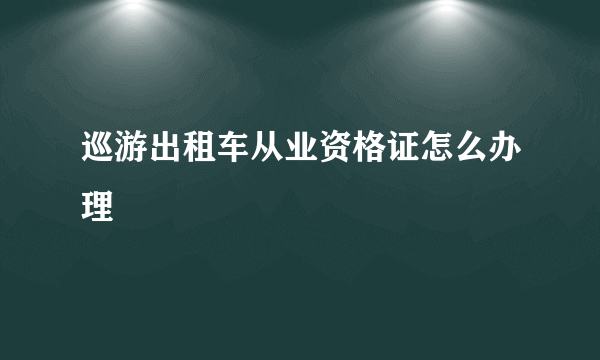 巡游出租车从业资格证怎么办理